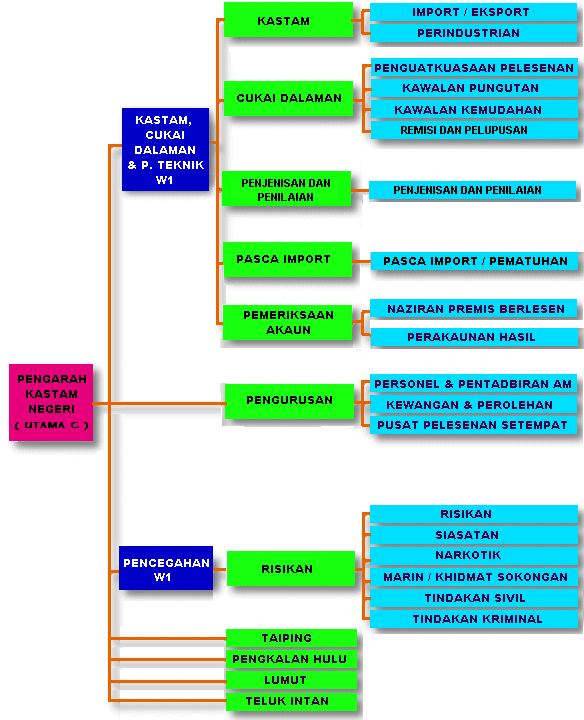 PENGARAH KASTAM NEGERI ( UTAMA C )

KASTAM, CUKAI DALAMAN & P. TEKNIK W1

KASTAM
IMPORT / EKSPORT
PERINDUSTRIAN

CUKAI DALAMAN
PENGUATKUASAAN PELESENAN
KAWALAN PUNGUTAN
KAWALAN KEMUDAHAN
REMISI DAN PELUPUSAN

PENJENISAN DAN PENILAIAN
PENJENISAN DAN PENILAIAN

PASCA IMPORT
PASCA IMPORT / PEMATUHAN

PEMERIKSAAN AKAUN
NAZIRAN PREMIS BERLESEN
PERAKAUNAN HASIL

PENGURUSAN
PERSONEL & PENTADBIRAN AM
KEWANGAN & PEROLEHAN
PUSAT PELESENAN SETEMPAT

PENCEGAHAN W1

RISIKAN
RISIKAN
SIASATAN
NARKOTIK
MARIN / KHIDMAT SOKONGAN
TINDAKAN SIVIL
TINDAKAN KRIMINAL

TAIPING
PENGKALAN HULU
LUMUT
TELUK INTAN